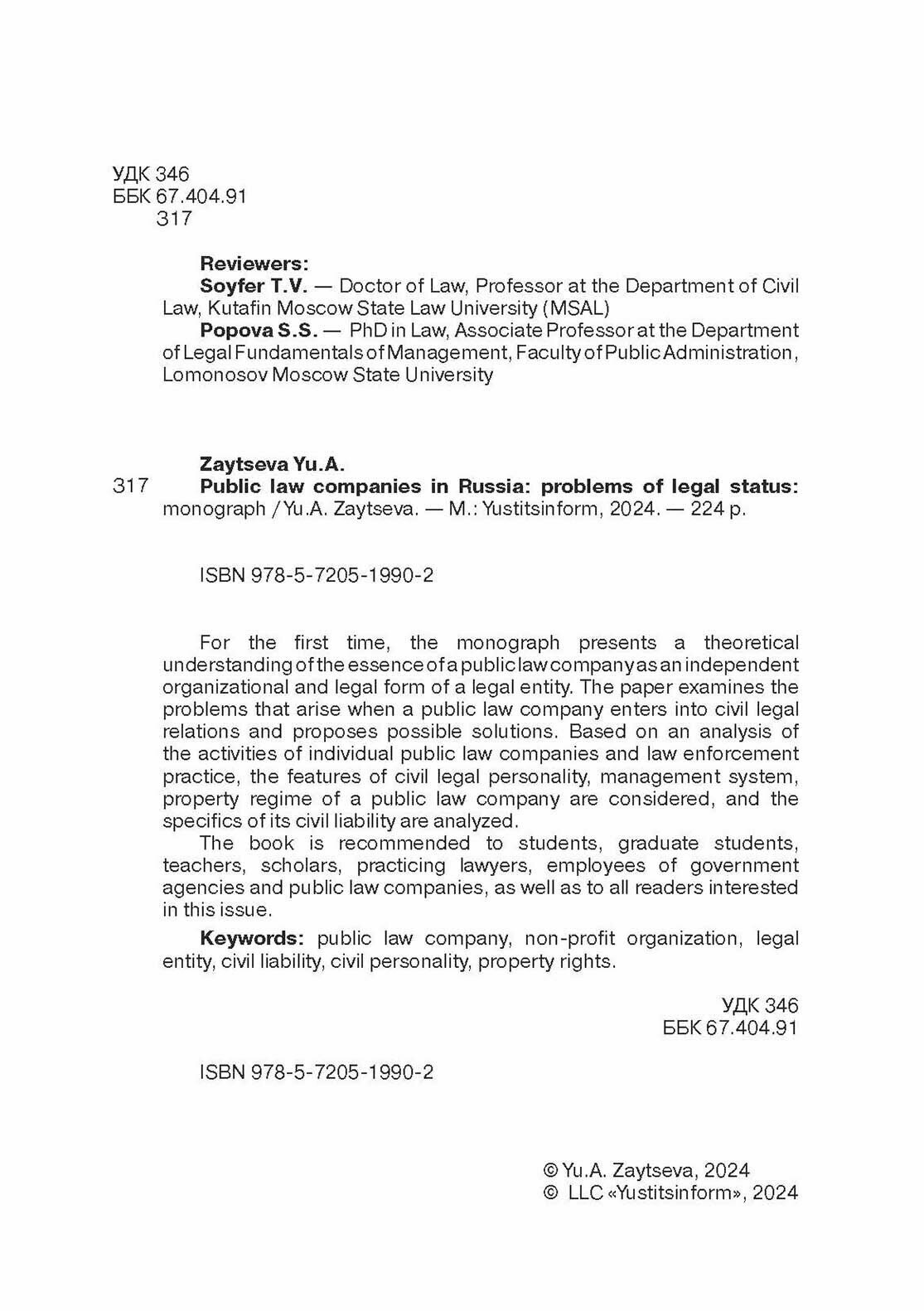 УДК 346
ББК 67.404.91
317

Reviewers:
Soyfer T.V. — Doctor of Law, Professor at the Department of Civil Law, Kutafin Moscow State Law University (MSAL)
Popova S.S. — PhD in Law, Associate Professor at the Department of Legal Fundamentals of Management, Faculty of Public Administration, Lomonosov Moscow State University

Zaytseva Yu.A.
317 Public law companies in Russia: problems of legal status: monograph / Yu.A. Zaytseva. — M.: Yustitsinform, 2024. — 224 p.

ISBN 978-5-7205-1990-2

For the first time, the monograph presents a theoretical understanding of the essence of a public law company as an independent organizational and legal form of a legal entity. The paper examines the problems that arise when a public law company enters into civil legal relations and proposes possible solutions. Based on an analysis of the activities of individual public law companies and law enforcement practice, the features of civil legal personality, management system, property regime of a public law company are considered, and the specifics of its civil liability are analyzed.
The book is recommended to students, graduate students, teachers, scholars, practicing lawyers, employees of government agencies and public law companies, as well as to all readers interested in this issue.

Keywords: public law company, non-profit organization, legal entity, civil liability, civil personality, property rights.

УДК 346
ББК 67.404.91

ISBN 978-5-7205-1990-2

© Yu.A. Zaytseva, 2024
© LLC «Yustitsinform», 2024